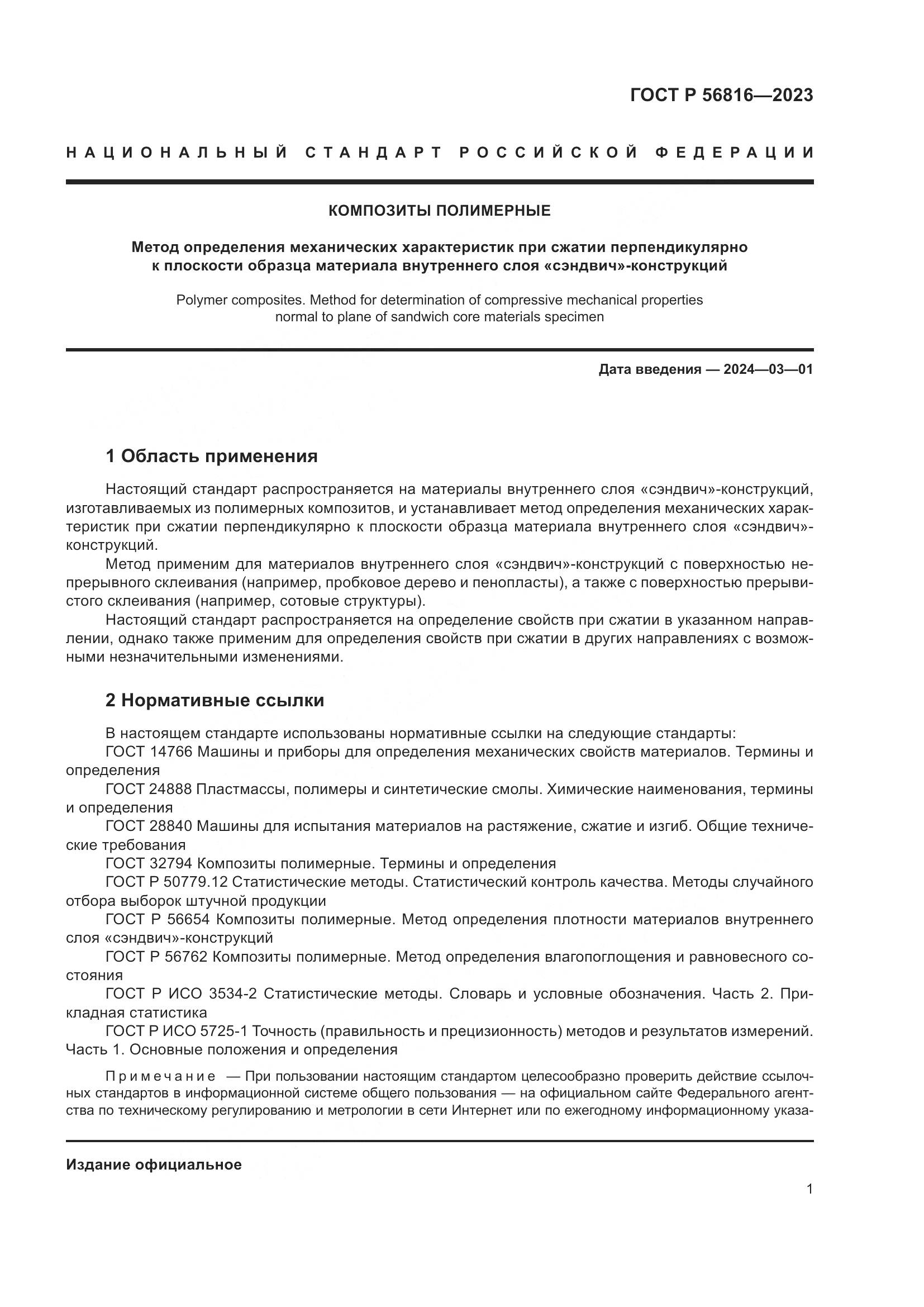 ГОСТ Р 56816—2023

НАЦИОНАЛЬНЫЙ СТАНДАРТ РОССИЙСКОЙ ФЕДЕРАЦИИ

КОМПОЗИТЫ ПОЛИМЕРНЫЕ

Метод определения механических характеристик при сжатии перпендикулярно к плоскости образца материала внутреннего слоя «сэндвич»-конструкций

Polymer composites. Method for determination of compressive mechanical properties normal to plane of sandwich core materials specimen

Дата введения — 2024—03—01

1 Область применения

Настоящий стандарт распространяется на материалы внутреннего слоя «сэндвич»-конструкций, изготавливаемых из полимерных композитов, и устанавливает метод определения механических характеристик при сжатии перпендикулярно к плоскости образца материала внутреннего слоя «сэндвич»-конструкций.

Метод применим для материалов внутреннего слоя «сэндвич»-конструкций с поверхностью непрерывного склеивания (например, пробковое дерево и пенопласты), а также с поверхностью прерывистого склеивания (например, сотовые структуры).

Настоящий стандарт распространяется на определение свойств при сжатии в указанном направлении, однако также применим для определения свойств при сжатии в других направлениях с возможными незначительными изменениями.

2 Нормативные ссылки

В настоящем стандарте использованы нормативные ссылки на следующие стандарты:

ГОСТ 14766 Машины и приборы для определения механических свойств материалов. Термины и определения

ГОСТ 24888 Пластмассы, полимеры и синтетические смолы. Химические наименования, термины и определения

ГОСТ 28840 Машины для испытания материалов на растяжение, сжатие и изгиб. Общие технические требования

ГОСТ 32794 Композиты полимерные. Термины и определения

ГОСТ Р 50779.12 Статистические методы. Статистический контроль качества. Методы случайного отбора выборок штучной продукции

ГОСТ Р 56654 Композиты полимерные. Метод определения плотности материалов внутреннего слоя «сэндвич»-конструкций

ГОСТ Р 56762 Композиты полимерные. Метод определения влагопоглощения и равновесного состояния

ГОСТ Р ИСО 3534-2 Статистические методы. Словарь и условные обозначения. Часть 2. Прикладная статистика

ГОСТ Р ИСО 5725-1 Точность (правильность и прецизионность) методов и результатов измерений. Часть 1. Основные положения и определения

Примечание — При пользовании настоящим стандартом целесообразно проверить действие ссылочных стандартов в информационной системе общего пользования — на официальном сайте Федерального агентства по техническому регулированию и метрологии в сети Интернет или по ежегодному информационному указа-

Издание официальное

1